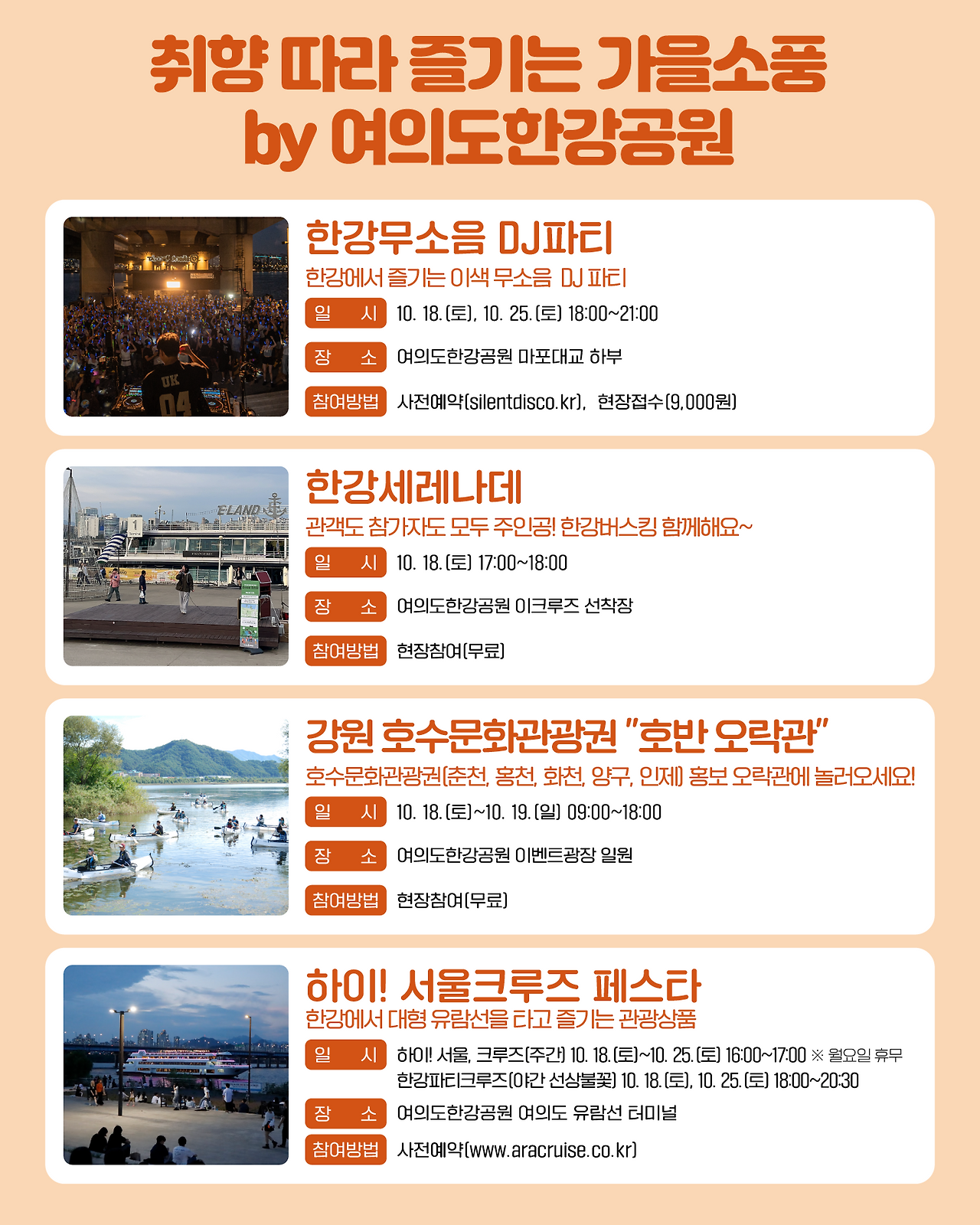 취향 따라 즐기는 가을소풍
by 여의도한강공원

한강무소음 DJ파티

한강에서 즐기는 이색 무소음 DJ 파티

일 시 10. 18.(토), 10. 25.(토) 18:00~21:00

장 소 여의도한강공원 마포대교 하부

참여방법 사전예약(silentdisco.kr), 현장접수(9,000원)

한강세레나데

관객도 참가자도 모두 주인공! 한강버스킹 함께해요~

일 시 10. 18.(토) 17:00~18:00

장 소 여의도한강공원 이크루즈 선착장

참여방법 현장참여(무료)

강원 호수문화관광권 "호반 오락관"

호수문화관광권(춘천, 홍천, 화천, 양구, 인제) 홍보 오락관에 놀러오세요!

일 시 10. 18.(토)~10. 19.(일) 09:00~18:00

장 소 여의도한강공원 이벤트광장 일원

참여방법 현장참여(무료)

하이! 서울크루즈 페스타

한강에서 대형 유람선을 타고 즐기는 관광상품

일 시 하이! 서울, 크루즈(주간) 10. 18.(토)~10. 25.(토) 16:00~17:00 ※ 월요일 휴무
한강파티크루즈(야간 선상불꽃) 10. 18.(토), 10. 25.(토) 18:00~20:30

장 소 여의도한강공원 여의도 유람선 터미널

참여방법 사전예약(www.aracruise.co.kr)